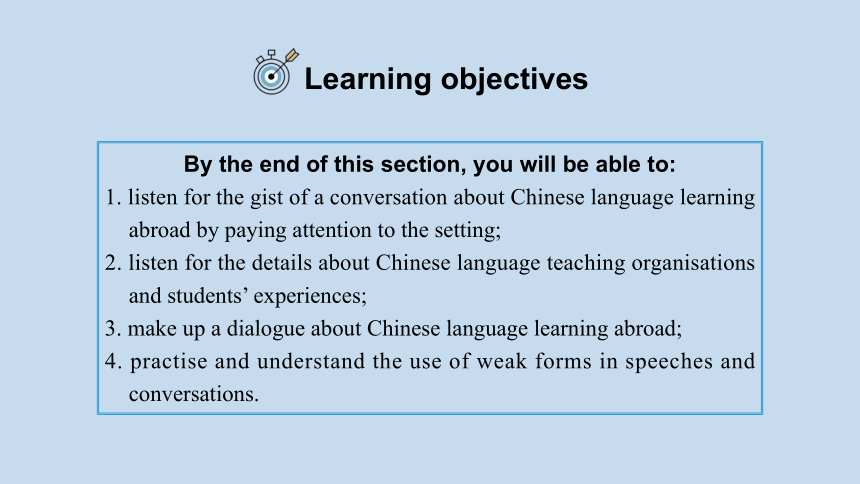 Learning objectives

By the end of this section, you will be able to:

1. listen for the gist of a conversation about Chinese language learning abroad by paying attention to the setting;
2. listen for the details about Chinese language teaching organisations and students' experiences;
3. make up a dialogue about Chinese language learning abroad;
4. practise and understand the use of weak forms in speeches and conversations.